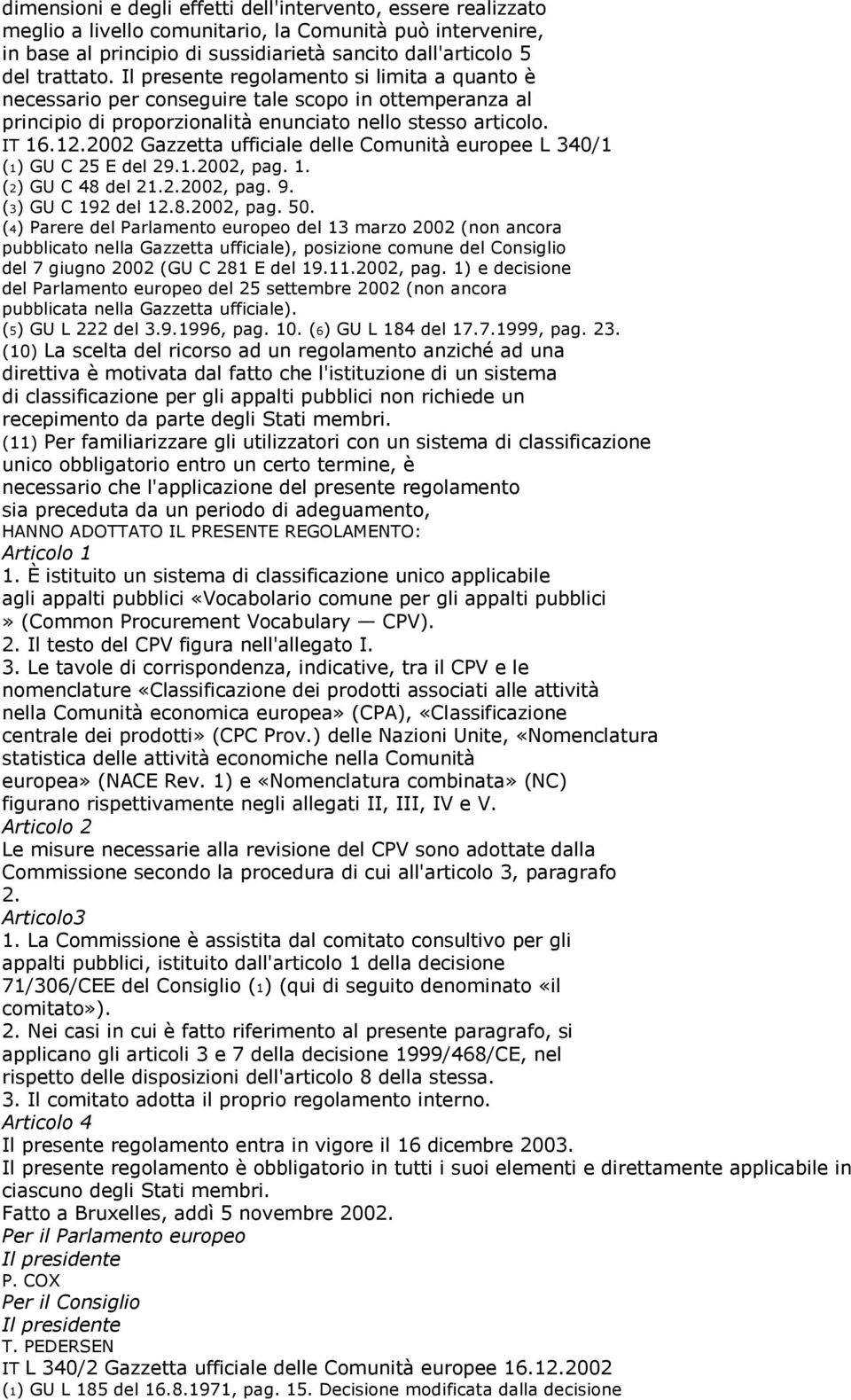 dimensioni e degli effetti dell'intervento, essere realizzato meglio a livello comunitario, la Comunità può intervenire, in base al principio di sussidiarietà sancito dall'articolo 5 del trattato. Il presente regolamento si limita a quanto è necessario per conseguire tale scopo in ottemperanza al principio di proporzionalità enunciato nello stesso articolo.
IT 16.12.2002 Gazzetta ufficiale delle Comunità europee L 340/1
(1) GU C 25 E del 29.1.2002, pag. 1.
(2) GU C 48 del 21.2.2002, pag. 9.
(3) GU C 192 del 12.8.2002, pag. 50.
(4) Parere del Parlamento europeo del 13 marzo 2002 (non ancora pubblicato nella Gazzetta ufficiale), posizione comune del Consiglio del 7 giugno 2002 (GU C 281 E del 19.11.2002, pag. 1) e decisione del Parlamento europeo del 25 settembre 2002 (non ancora pubblicata nella Gazzetta ufficiale).
(5) GU L 222 del 3.9.1996, pag. 10. (6) GU L 184 del 17.7.1999, pag. 23.
(10) La scelta del ricorso ad un regolamento anziché ad una direttiva è motivata dal fatto che l'istituzione di un sistema di classificazione per gli appalti pubblici non richiede un recepimento da parte degli Stati membri.
(11) Per familiarizzare gli utilizzatori con un sistema di classificazione unico obbligatorio entro un certo termine, è necessario che l'applicazione del presente regolamento sia preceduta da un periodo di adeguamento,
HANNO ADOTTATO IL PRESENTE REGOLAMENTO:
Articolo 1
1. È istituito un sistema di classificazione unico applicabile agli appalti pubblici «Vocabolario comune per gli appalti pubblici » (Common Procurement Vocabulary — CPV).
2. Il testo del CPV figura nell'allegato I.
3. Le tavole di corrispondenza, indicative, tra il CPV e le nomenclature «Classificazione dei prodotti associati alle attività nella Comunità economica europea» (CPA), «Classificazione centrale dei prodotti» (CPC Prov.) delle Nazioni Unite, «Nomenclatura statistica delle attività economiche nella Comunità europea» (NACE Rev. 1) e «Nomenclatura combinata» (NC) figurano rispettivamente negli allegati II, III, IV e V.
Articolo 2
Le misure necessarie alla revisione del CPV sono adottate dalla Commissione secondo la procedura di cui all'articolo 3, paragrafo 2.
Articolo3
1. La Commissione è assistita dal comitato consultivo per gli appalti pubblici, istituito dall'articolo 1 della decisione 71/306/CEE del Consiglio (1) (qui di seguito denominato «il comitato»).
2. Nei casi in cui è fatto riferimento al presente paragrafo, si applicano gli articoli 3 e 7 della decisione 1999/468/CE, nel rispetto delle disposizioni dell'articolo 8 della stessa.
3. Il comitato adotta il proprio regolamento interno.
Articolo 4
Il presente regolamento entra in vigore il 16 dicembre 2003.
Il presente regolamento è obbligatorio in tutti i suoi elementi e direttamente applicabile in ciascuno degli Stati membri.
Fatto a Bruxelles, addì 5 novembre 2002.
Per il Parlamento europeo
Il presidente
P. COX
Per il Consiglio
Il presidente
T. PEDERSEN
IT L 340/2 Gazzetta ufficiale delle Comunità europee 16.12.2002
(1) GU L 185 del 16.8.1971, pag. 15. Decisione modificata dalla decisione